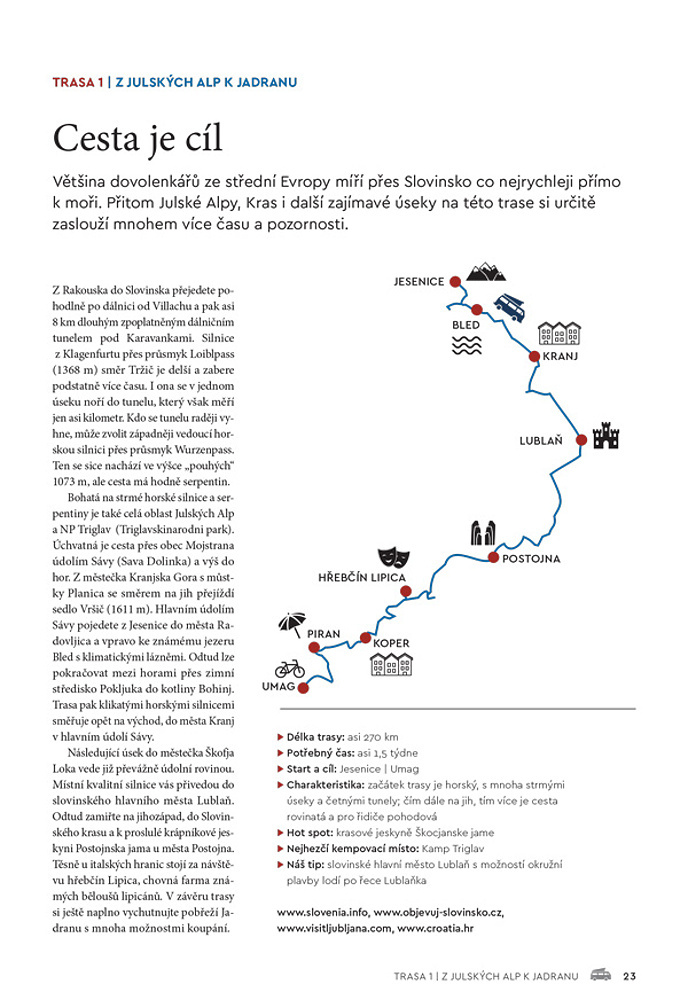 TRASA 1 | Z JULSKÝCH ALP K JADRANU

Cesta je cíl

Většina dovolenkářů ze střední Evropy míří přes Slovinsko co nejrychleji přímo k moři. Přitom Julské Alpy, Kras i další zajímavé úseky na této trase si určitě zaslouží mnohem více času a pozornosti.

Z Rakouska do Slovinska přejedete pohodlně po dálnici od Villachu a pak asi 8 km dlouhým zpoplatněným dálničním tunelem pod Karavankami. Silnice z Klagenfurtu přes průsmyk Loiblpass (1368 m) směr Tržič je delší a zabere podstatně více času. I ona se v jednom úseku noří do tunelu, který však měří jen asi kilometr. Kdo se tunelu raději vyhne, může zvolit západněji vedoucí horskou silnici přes průsmyk Wurzenpass. Ten se sice nachází ve výšce „pouhých" 1073 m, ale cesta má hodně serpentin.

Bohatá na strmé horské silnice a serpentiny je také celá oblast Julských Alp a NP Triglav (Triglavskinarodni park). Úchvatná je cesta přes obec Mojstrana údolím Sávy (Sava Dolinka) a výš do hor. Z městečka Kranjska Gora s můstky Planica se směrem na jih přejíždí sedlo Vršič (1611 m). Hlavním údolím Sávy pojedete z Jesenice do města Radovljica a vpravo ke známému jezeru Bled s klimatickými lázněmi. Odtud lze pokračovat mezi horami přes zimní středisko Pokljuka do kotliny Bohinj. Trasa pak klikatými horskými silnicemi směřuje opět na východ, do města Kranj v hlavním údolí Sávy.

Následující úsek do městečka Škofja Loka vede již převážně údolní rovinou. Místní kvalitní silnice vás přivedou do slovinského hlavního města Lublaň. Odtud zamiřte na jihozápad, do Slovinského krasu a k proslulé krápníkové jeskyni Postojnska jama u města Postojna. Těsně u italských hranic stojí za návštěvu hřebčín Lipica, chovná farma známých běloušů lipicánů. V závěru trasy si ještě naplno vychutnujte pobřeží Jadranu s mnoha možnostmi koupání.

JESENICE
BLED
KRANJ
LUBLAŇ
POSTOJNA
HŘEBČÍN LIPICA
PIRAN
KOPER
UMAG

▸ Délka trasy: asi 270 km
▸ Potřebný čas: asi 1,5 týdne
▸ Start a cíl: Jesenice | Umag
▸ Charakteristika: začátek trasy je horský, s mnoha strmými úseky a četnými tunely; čím dále na jih, tím více je cesta rovinatá a pro řidiče pohodová
▸ Hot spot: krasové jeskyně Škocjanske jame
▸ Nejhezčí kempovací místo: Kamp Triglav
▸ Náš tip: slovinské hlavní město Lublaň s možností okružní plavby lodí po řece Lublaňka

www.slovenia.info, www.objevuj-slovinsko.cz, www.visitljubljana.com, www.croatia.hr

TRASA 1 | Z JULSKÝCH ALP K JADRANU 23